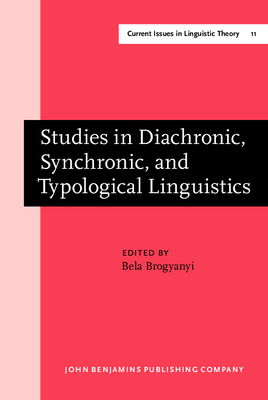 Current Issues in Linguistic Theory 11

Studies in Diachronic, Synchronic, and Typological Linguistics

EDITED BY
Bela Brogyanyi

JOHN BENJAMINS PUBLISHING COMPANY